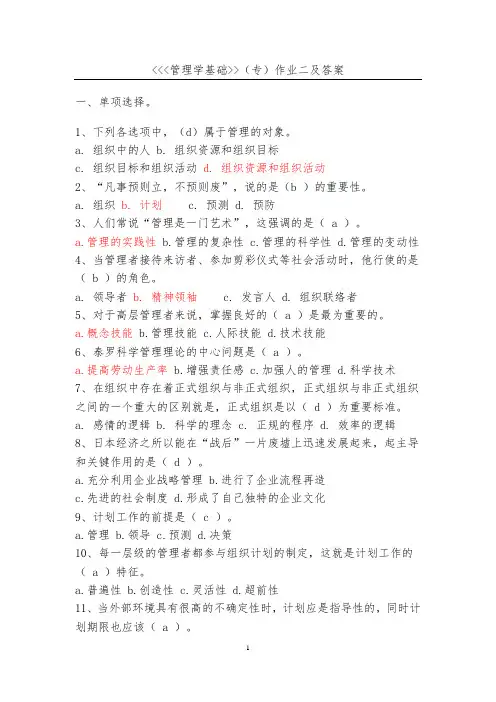 <<<管理学基础>>（专）作业二及答案

一、单项选择。

1、下列各选项中，（d）属于管理的对象。
a. 组织中的人 b. 组织资源和组织目标
c. 组织目标和组织活动 d. 组织资源和组织活动
2、“凡事预则立，不预则废”，说的是（b ）的重要性。
a. 组织 b. 计划 c. 预测 d. 预防
3、人们常说“管理是一门艺术”，这强调的是（ a ）。
a.管理的实践性 b.管理的复杂性 c.管理的科学性 d.管理的变动性
4、当管理者接待来访者、参加剪彩仪式等社会活动时，他行使的是（ b ）的角色。
a. 领导者 b. 精神领袖 c. 发言人 d. 组织联络者
5、对于高层管理者来说，掌握良好的（ a ）是最为重要的。
a.概念技能 b.管理技能 c.人际技能 d.技术技能
6、泰罗科学管理理论的中心问题是（ a ）。
a.提高劳动生产率 b.增强责任感 c.加强人的管理 d.科学技术
7、在组织中存在着正式组织与非正式组织，正式组织与非正式组织之间的一个重大的区别就是，正式组织是以（ d ）为重要标准。
a. 感情的逻辑 b. 科学的理念 c. 正规的程序 d. 效率的逻辑
8、日本经济之所以能在“战后”一片废墟上迅速发展起来，起主导和关键作用的是（ d ）。
a.充分利用企业战略管理 b.进行了企业流程再造
c.先进的社会制度 d.形成了自己独特的企业文化
9、计划工作的前提是（ c ）。
a.管理 b.领导 c.预测 d.决策
10、每一层级的管理者都参与组织计划的制定，这就是计划工作的（ a ）特征。
a.普遍性 b.创造性 c.灵活性 d.超前性
11、当外部环境具有很高的不确定性时，计划应是指导性的，同时计划期限也应该（ a ）。

1